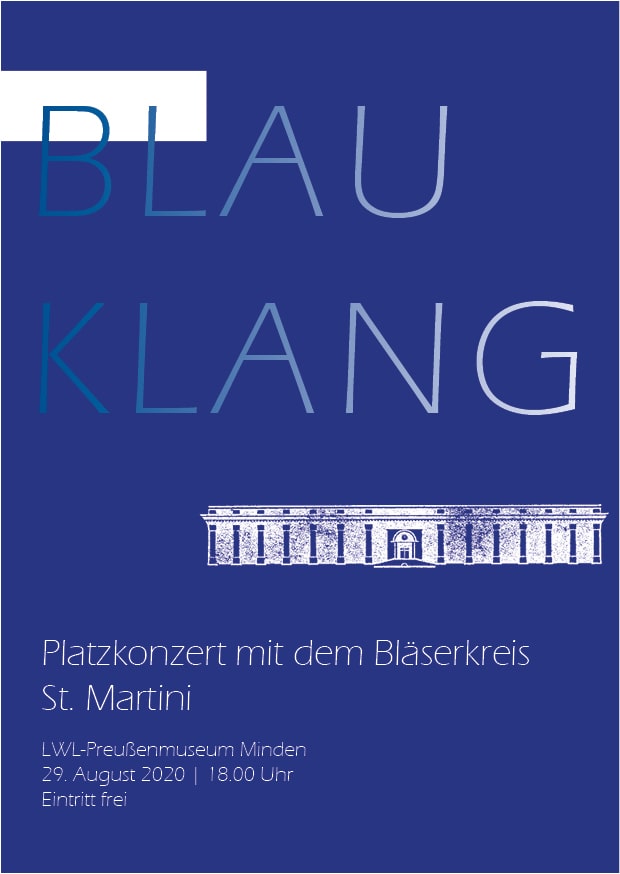 BLAU
KLANG

Platzkonzert mit dem Bläserkreis St. Martini

LWL-Preußenmuseum Minden
29. August 2020 | 18.00 Uhr
Eintritt frei